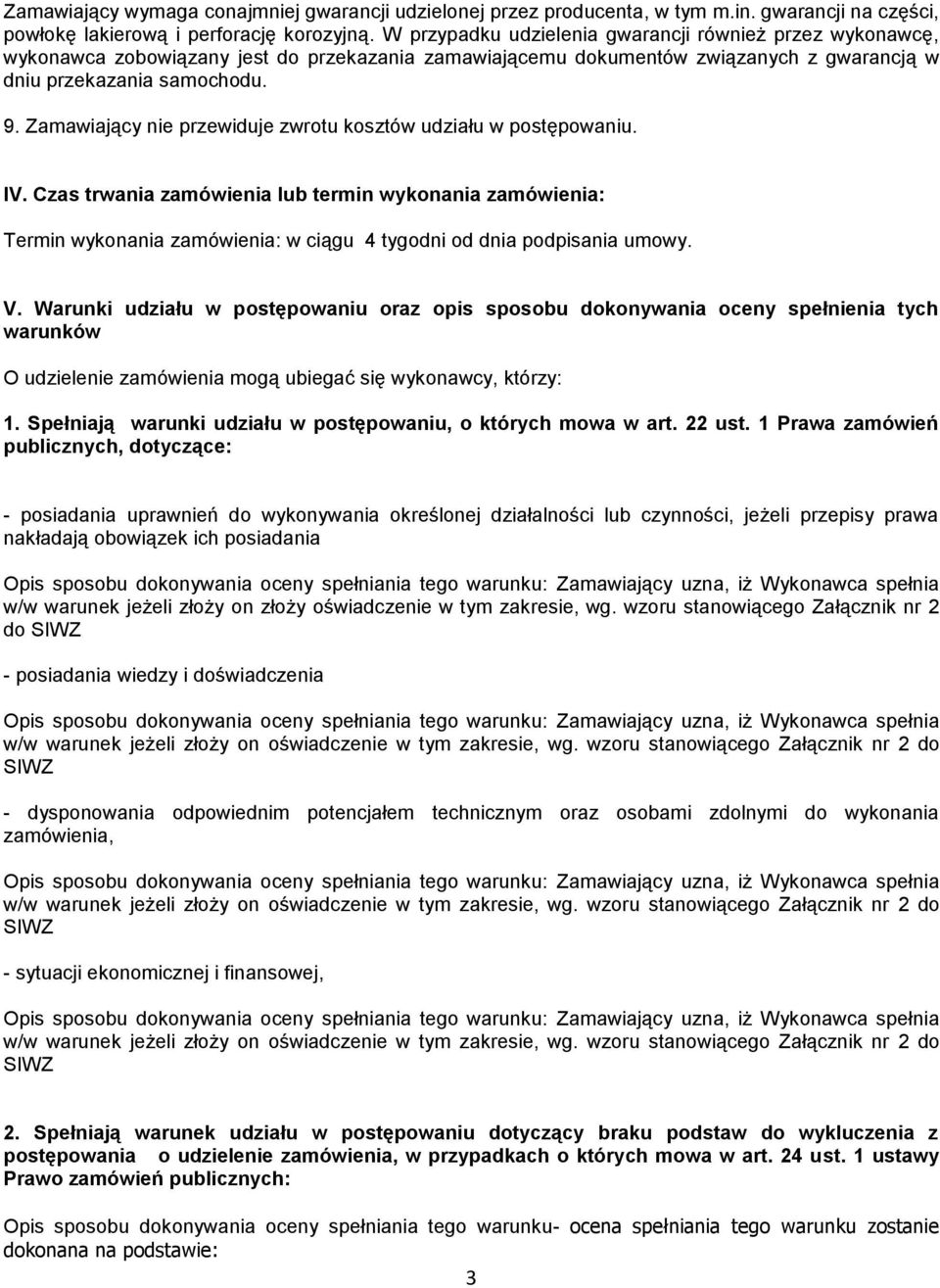 Zamawiający wymaga conajmniej gwarancji udzielonej przez producenta, w tym m.in. gwarancji na części, powłokę lakierową i perforację korozyjną. W przypadku udzielenia gwarancji również przez wykonawcę, wykonawca zobowiązany jest do przekazania zamawiającemu dokumentów związanych z gwarancją w dniu przekazania samochodu.

9. Zamawiający nie przewiduje zwrotu kosztów udziału w postępowaniu.

IV. Czas trwania zamówienia lub termin wykonania zamówienia:

Termin wykonania zamówienia: w ciągu 4 tygodni od dnia podpisania umowy.

V. Warunki udziału w postępowaniu oraz opis sposobu dokonywania oceny spełnienia tych warunków

O udzielenie zamówienia mogą ubiegać się wykonawcy, którzy:

1. Spełniają warunki udziału w postępowaniu, o których mowa w art. 22 ust. 1 Prawa zamówień publicznych, dotyczące:

- posiadania uprawnień do wykonywania określonej działalności lub czynności, jeżeli przepisy prawa nakładają obowiązek ich posiadania

Opis sposobu dokonywania oceny spełniania tego warunku: Zamawiający uzna, iż Wykonawca spełnia w/w warunek jeżeli złoży on złoży oświadczenie w tym zakresie, wg. wzoru stanowiącego Załącznik nr 2 do SIWZ

- posiadania wiedzy i doświadczenia

Opis sposobu dokonywania oceny spełniania tego warunku: Zamawiający uzna, iż Wykonawca spełnia w/w warunek jeżeli złoży on oświadczenie w tym zakresie, wg. wzoru stanowiącego Załącznik nr 2 do SIWZ

- dysponowania odpowiednim potencjałem technicznym oraz osobami zdolnymi do wykonania zamówienia,

Opis sposobu dokonywania oceny spełniania tego warunku: Zamawiający uzna, iż Wykonawca spełnia w/w warunek jeżeli złoży on oświadczenie w tym zakresie, wg. wzoru stanowiącego Załącznik nr 2 do SIWZ

- sytuacji ekonomicznej i finansowej,

Opis sposobu dokonywania oceny spełniania tego warunku: Zamawiający uzna, iż Wykonawca spełnia w/w warunek jeżeli złoży on oświadczenie w tym zakresie, wg. wzoru stanowiącego Załącznik nr 2 do SIWZ

2. Spełniają warunek udziału w postępowaniu dotyczący braku podstaw do wykluczenia z postępowania o udzielenie zamówienia, w przypadkach o których mowa w art. 24 ust. 1 ustawy Prawo zamówień publicznych:

Opis sposobu dokonywania oceny spełniania tego warunku- ocena spełniania tego warunku zostanie dokonana na podstawie:

3